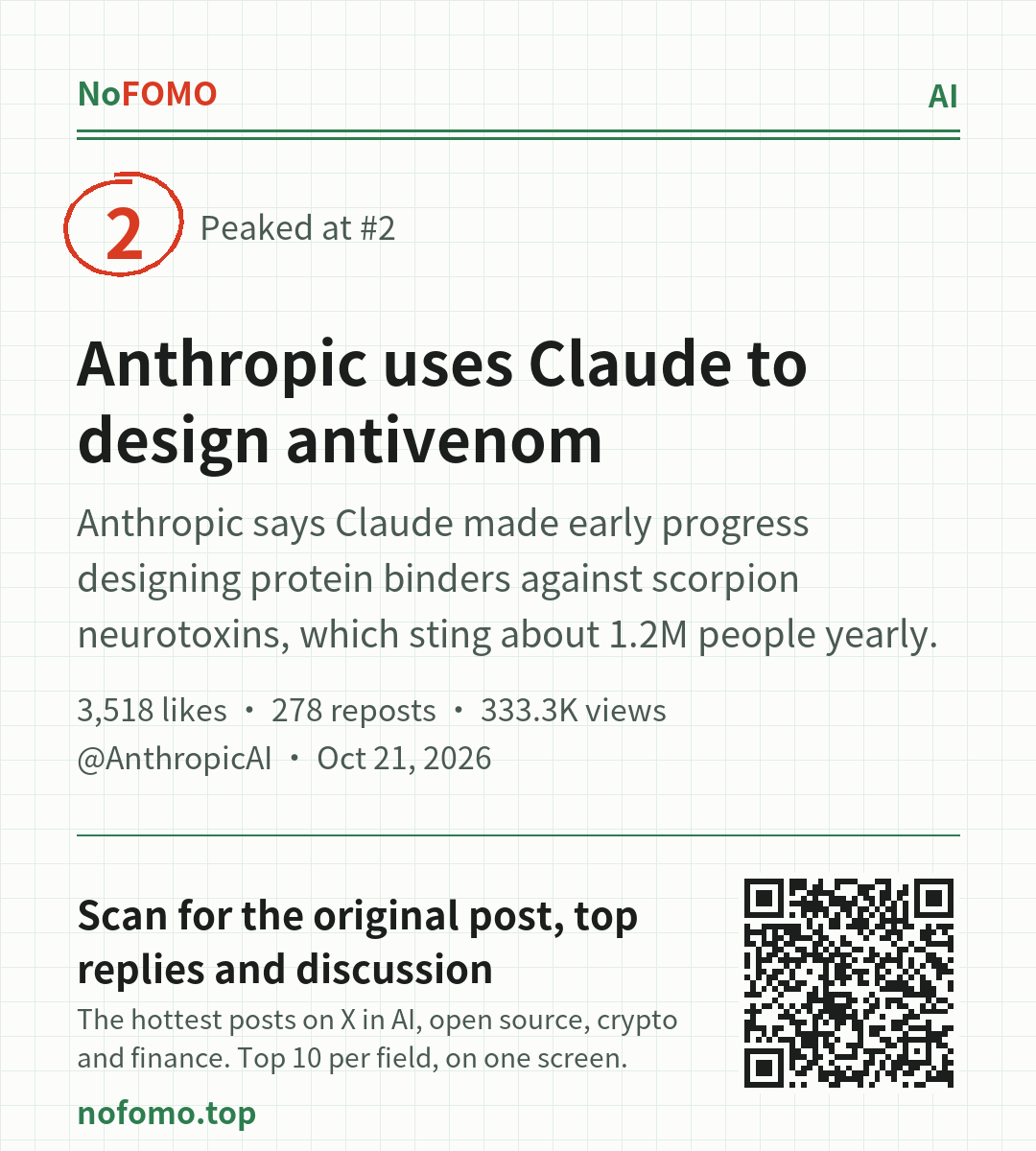 NoFOMO
AI

2
Peaked at #2

Anthropic uses Claude to design antivenom

Anthropic says Claude made early progress designing protein binders against scorpion neurotoxins, which sting about 1.2M people yearly.

3,518 likes • 278 reposts • 333.3K views
@AnthropicAI • Oct 21, 2026

Scan for the original post, top replies and discussion

The hottest posts on X in AI, open source, crypto and finance. Top 10 per field, on one screen.

nofomo.top